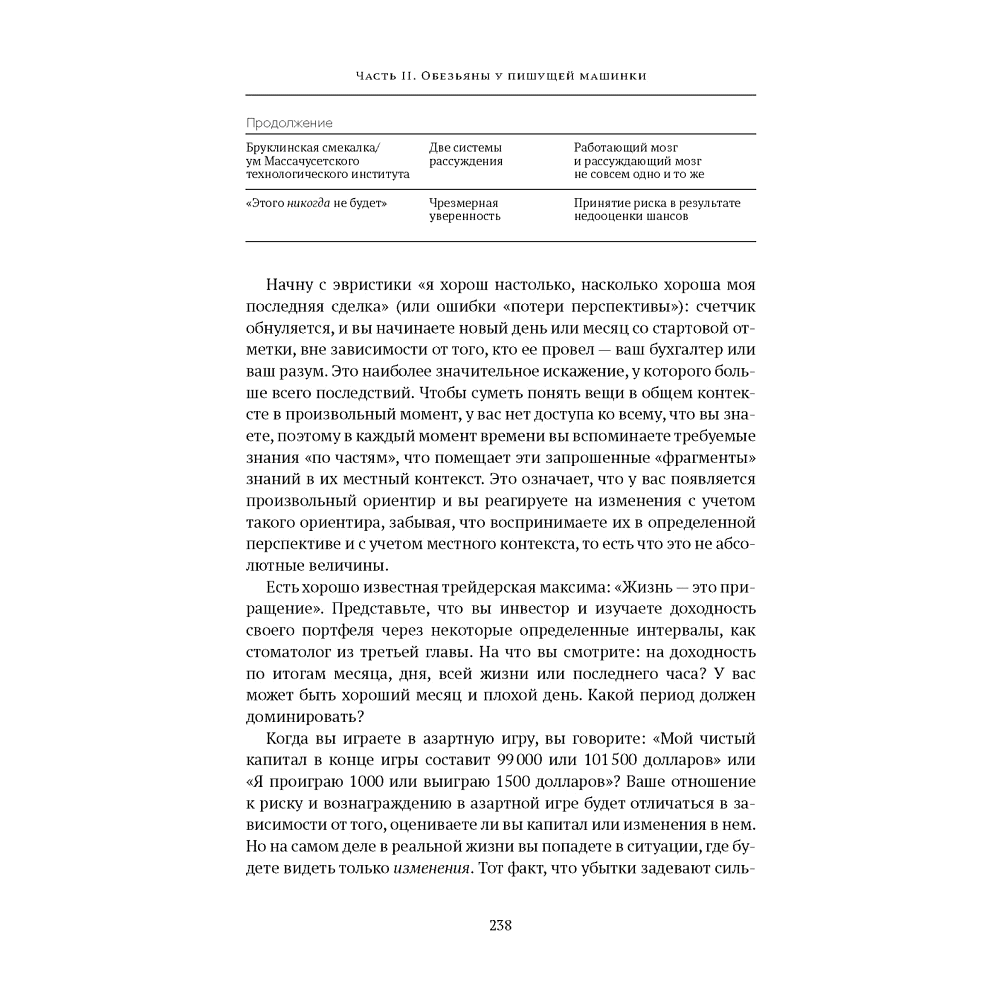 Часть II. Обезьяны у пишущей машинки

Продолжение

| Бруклинская смекалка/ ум Массачусетского технологического института | Две системы рассуждения | Работающий мозг и рассуждающий мозг не совсем одно и то же |
|---|---|---|
| «Этого никогда не будет» | Чрезмерная уверенность | Принятие риска в результате недооценки шансов |

Начну с эвристики «я хорош настолько, насколько хороша моя последняя сделка» (или ошибки «потери перспективы»): счетчик обнуляется, и вы начинаете новый день или месяц со стартовой отметки, вне зависимости от того, кто ее провел — ваш бухгалтер или ваш разум. Это наиболее значительное искажение, у которого больше всего последствий. Чтобы суметь понять вещи в общем контексте в произвольный момент, у вас нет доступа ко всему, что вы знаете, поэтому в каждый момент времени вы вспоминаете требуемые знания «по частям», что помещает эти запрошенные «фрагменты» знаний в их местный контекст. Это означает, что у вас появляется произвольный ориентир и вы реагируете на изменения с учетом такого ориентира, забывая, что воспринимаете их в определенной перспективе и с учетом местного контекста, то есть что это не абсолютные величины.

Есть хорошо известная трейдерская максима: «Жизнь — это приращение». Представьте, что вы инвестор и изучаете доходность своего портфеля через некоторые определенные интервалы, как стоматолог из третьей главы. На что вы смотрите: на доходность по итогам месяца, дня, всей жизни или последнего часа? У вас может быть хороший месяц и плохой день. Какой период должен доминировать?

Когда вы играете в азартную игру, вы говорите: «Мой чистый капитал в конце игры составит 99 000 или 101 500 долларов» или «Я проиграю 1000 или выиграю 1500 долларов»? Ваше отношение к риску и вознаграждению в азартной игре будет отличаться в зависимости от того, оцениваете ли вы капитал или изменения в нем. Но на самом деле в реальной жизни вы попадете в ситуации, где будете видеть только изменения. Тот факт, что убытки задевают силь-

238